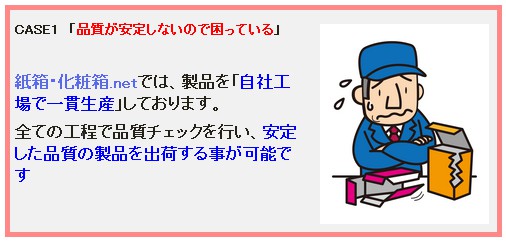 CASE1 「品質が安定しないので困っている」

紙箱・化粧箱.netでは、製品を「自社工場で一貫生産」しております。

全ての工程で品質チェックを行い、安定した品質の製品を出荷する事が可能です